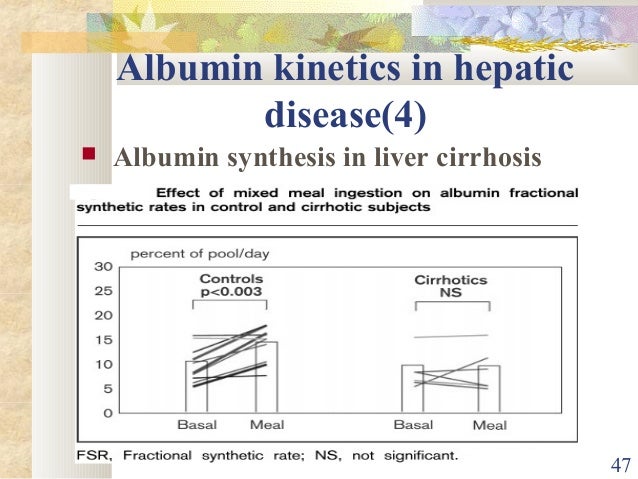 Albumin kinetics in hepatic disease(4)

Albumin synthesis in liver cirrhosis

Effect of mixed meal ingestion on albumin fractional synthetic rates in control and cirrhotic subjects

percent of pool/day

30
25
20
15
10
5
0

Controls
p<0.003

Cirrhotics
NS

Basal
Meal
Basal
Meal

FSR, Fractional synthetic rate; NS, not significant.

47